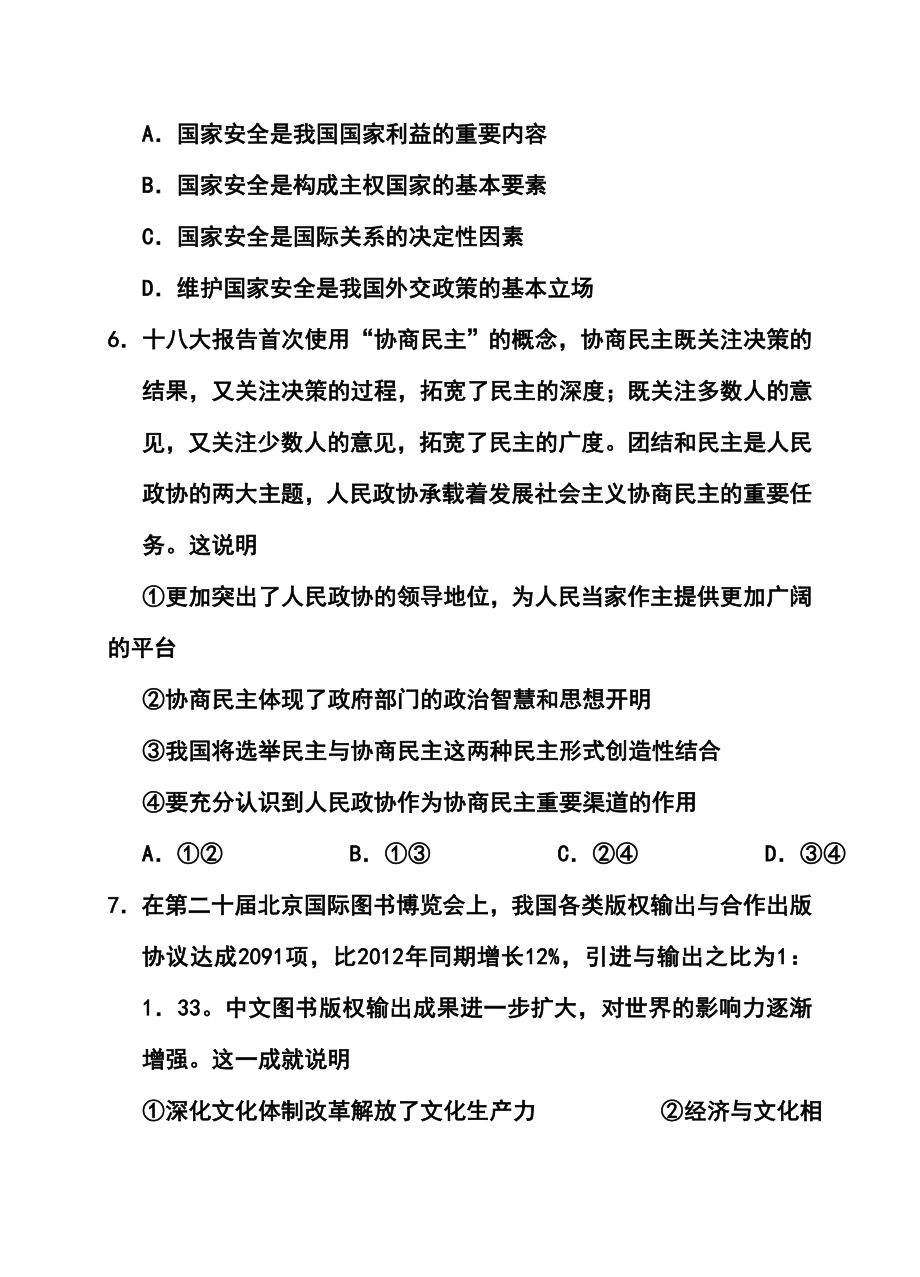 A．国家安全是我国国家利益的重要内容

B．国家安全是构成主权国家的基本要素

C．国家安全是国际关系的决定性因素

D．维护国家安全是我国外交政策的基本立场

6．十八大报告首次使用“协商民主”的概念，协商民主既关注决策的结果，又关注决策的过程，拓宽了民主的深度；既关注多数人的意见，又关注少数人的意见，拓宽了民主的广度。团结和民主是人民政协的两大主题，人民政协承载着发展社会主义协商民主的重要任务。这说明

①更加突出了人民政协的领导地位，为人民当家作主提供更加广阔的平台

②协商民主体现了政府部门的政治智慧和思想开明

③我国将选举民主与协商民主这两种民主形式创造性结合

④要充分认识到人民政协作为协商民主重要渠道的作用

A．①②　　B．①③　　C．②④　　D．③④

7．在第二十届北京国际图书博览会上，我国各类版权输出与合作出版协议达成2091项，比2012年同期增长12%，引进与输出之比为1：1．33。中文图书版权输出成果进一步扩大，对世界的影响力逐渐增强。这一成就说明

①深化文化体制改革解放了文化生产力　　②经济与文化相